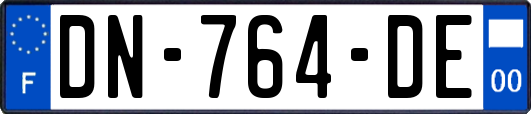 F

DN-764-DE

00